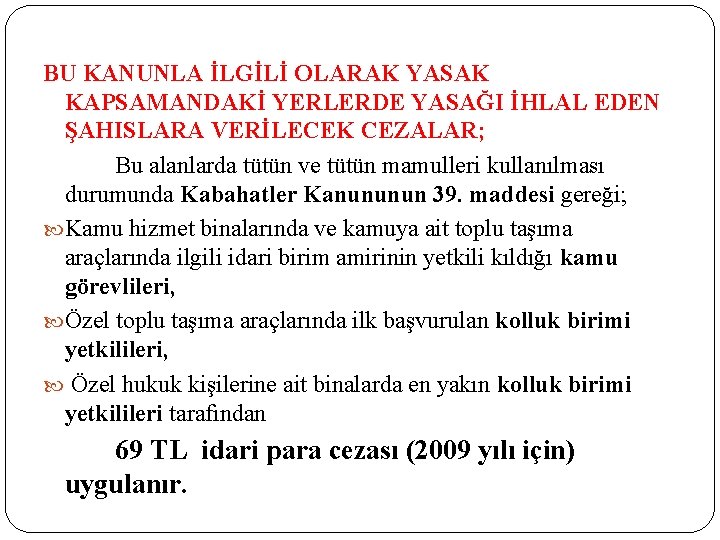 BU KANUNLA İLGİLİ OLARAK YASAK KAPSAMANDAKİ YERLERDE YASAĞI İHLAL EDEN ŞAHISLARA VERİLECEK CEZALAR;

Bu alanlarda tütün ve tütün mamulleri kullanılması durumunda Kabahatler Kanununun 39. maddesi gereği;

Kamu hizmet binalarında ve kamuya ait toplu taşıma araçlarında ilgili idari birim amirinin yetkili kıldığı kamu görevlileri,

Özel toplu taşıma araçlarında ilk başvurulan kolluk birimi yetkilileri,

Özel hukuk kişilerine ait binalarda en yakın kolluk birimi yetkilileri tarafından

69 TL idari para cezası (2009 yılı için) uygulanır.